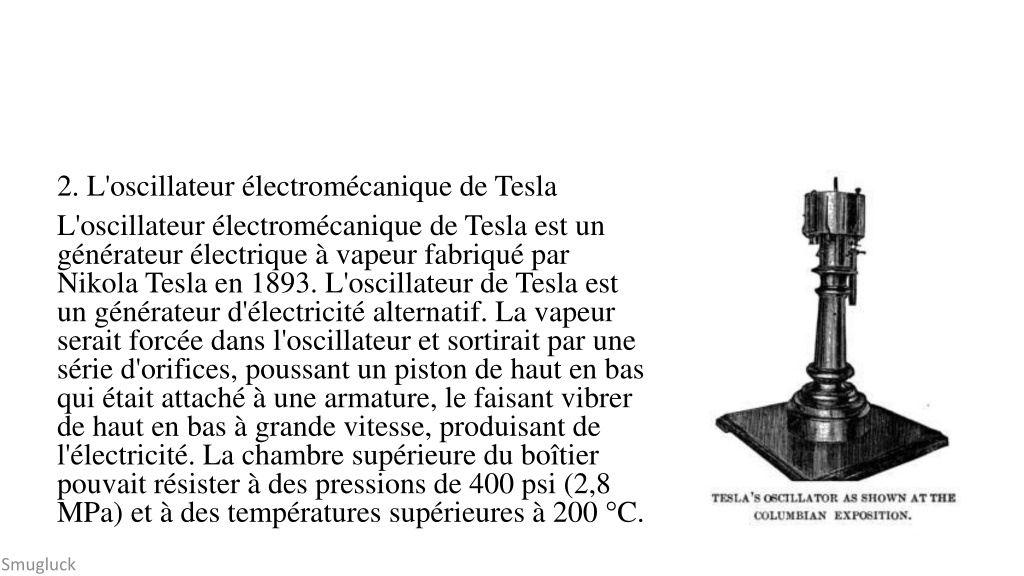 2. L'oscillateur électromécanique de Tesla

L'oscillateur électromécanique de Tesla est un générateur électrique à vapeur fabriqué par Nikola Tesla en 1893. L'oscillateur de Tesla est un générateur d'électricité alternatif. La vapeur serait forcée dans l'oscillateur et sortirait par une série d'orifices, poussant un piston de haut en bas qui était attaché à une armature, le faisant vibrer de haut en bas à grande vitesse, produisant de l'électricité. La chambre supérieure du boîtier pouvait résister à des pressions de 400 psi (2,8 MPa) et à des températures supérieures à 200 °C.

TESLA'S OSCILLATOR AS SHOWN AT THE COLUMBIAN EXPOSITION.

Smugluck